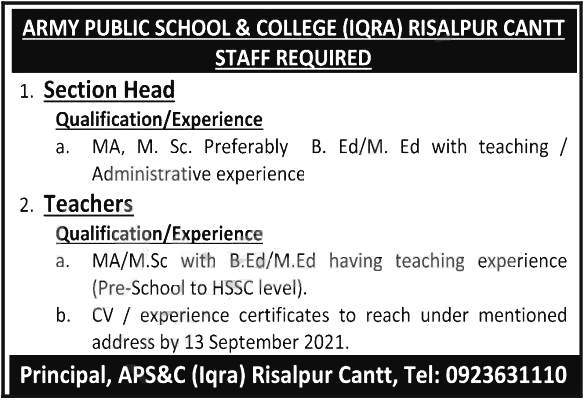 ARMY PUBLIC SCHOOL & COLLEGE (IQRA) RISALPUR CANTT
STAFF REQUIRED

1. Section Head

Qualification/Experience

a. MA, M. Sc. Preferably B. Ed/M. Ed with teaching / Administrative experience

2. Teachers

Qualification/Experience

a. MA/M.Sc with B.Ed/M.Ed having teaching experience (Pre-School to HSSC level).

b. CV / experience certificates to reach under mentioned address by 13 September 2021.

Principal, APS&C (Iqra) Risalpur Cantt, Tel: 0923631110